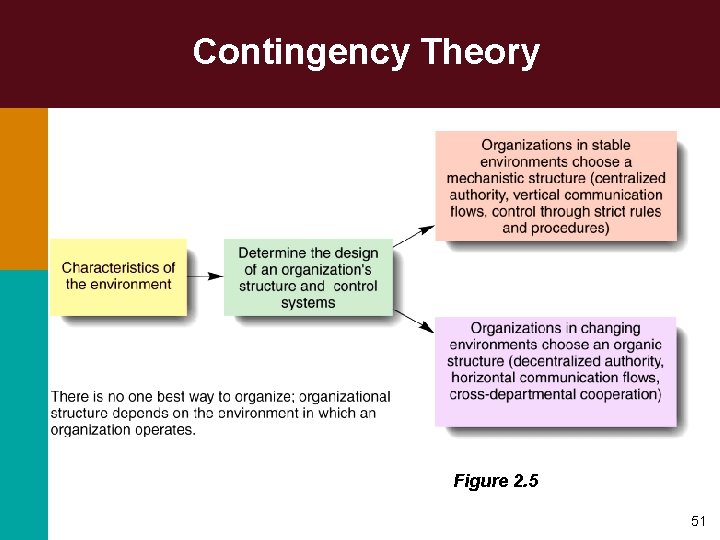 Contingency Theory

Characteristics of the environment

Determine the design of an organization's structure and control systems

Organizations in stable environments choose a mechanistic structure (centralized authority, vertical communication flows, control through strict rules and procedures)

Organizations in changing environments choose an organic structure (decentralized authority, horizontal communication flows, cross-departmental cooperation)

There is no one best way to organize; organizational structure depends on the environment in which an organization operates.

Figure 2.5

51